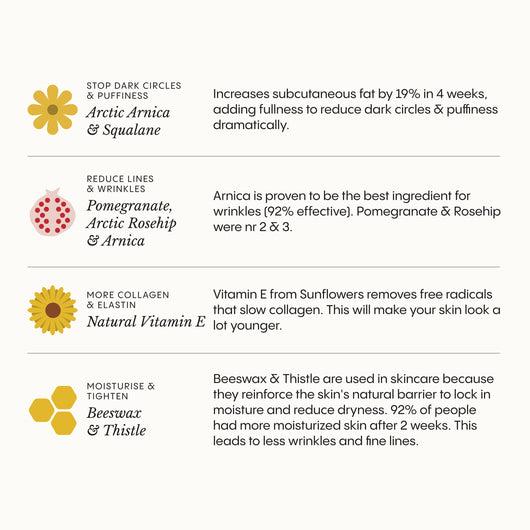 STOP DARK CIRCLES & PUFFINESS
Arctic Arnica & Squalane

Increases subcutaneous fat by 19% in 4 weeks, adding fullness to reduce dark circles & puffiness dramatically.

REDUCE LINES & WRINKLES
Pomegranate, Arctic Rosehip & Arnica

Arnica is proven to be the best ingredient for wrinkles (92% effective). Pomegranate & Rosehip were nr 2 & 3.

MORE COLLAGEN & ELASTIN
Natural Vitamin E

Vitamin E from Sunflowers removes free radicals that slow collagen. This will make your skin look a lot younger.

MOISTURISE & TIGHTEN
Beeswax & Thistle

Beeswax & Thistle are used in skincare because they reinforce the skin's natural barrier to lock in moisture and reduce dryness. 92% of people had more moisturized skin after 2 weeks. This leads to less wrinkles and fine lines.